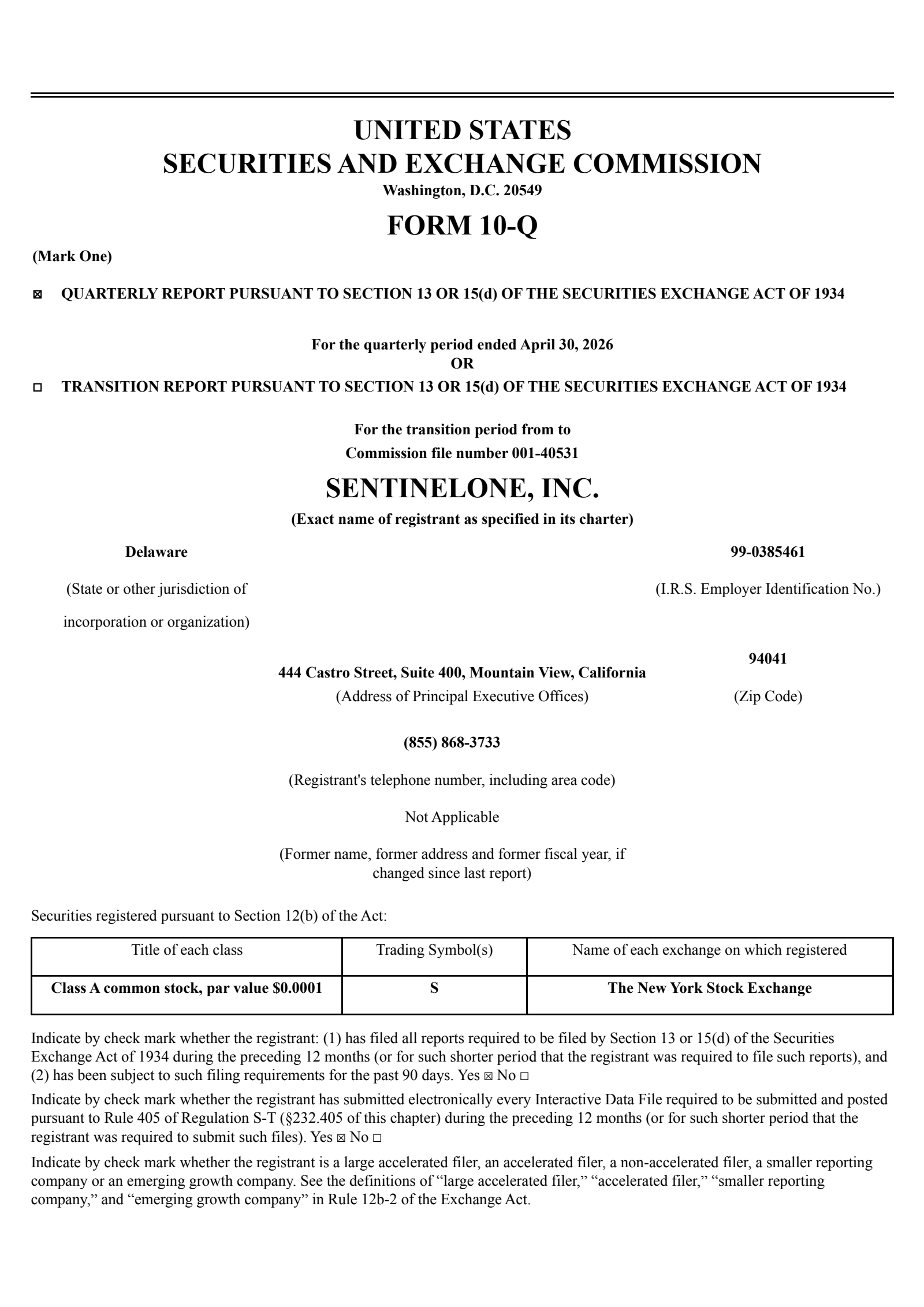 UNITED STATES
SECURITIES AND EXCHANGE COMMISSION
Washington, D.C. 20549

FORM 10-Q

(Mark One)

☒ QUARTERLY REPORT PURSUANT TO SECTION 13 OR 15(d) OF THE SECURITIES EXCHANGE ACT OF 1934

For the quarterly period ended April 30, 2026
OR

☐ TRANSITION REPORT PURSUANT TO SECTION 13 OR 15(d) OF THE SECURITIES EXCHANGE ACT OF 1934

For the transition period from to
Commission file number 001-40531

SENTINELONE, INC.
(Exact name of registrant as specified in its charter)

Delaware
(State or other jurisdiction of incorporation or organization)

99-0385461
(I.R.S. Employer Identification No.)

444 Castro Street, Suite 400, Mountain View, California
(Address of Principal Executive Offices)

94041
(Zip Code)

(855) 868-3733

(Registrant's telephone number, including area code)

Not Applicable

(Former name, former address and former fiscal year, if changed since last report)

Securities registered pursuant to Section 12(b) of the Act:

| Title of each class | Trading Symbol(s) | Name of each exchange on which registered |
|---|---|---|
| Class A common stock, par value $0.0001 | S | The New York Stock Exchange |

Indicate by check mark whether the registrant: (1) has filed all reports required to be filed by Section 13 or 15(d) of the Securities Exchange Act of 1934 during the preceding 12 months (or for such shorter period that the registrant was required to file such reports), and (2) has been subject to such filing requirements for the past 90 days. Yes ☒ No ☐

Indicate by check mark whether the registrant has submitted electronically every Interactive Data File required to be submitted and posted pursuant to Rule 405 of Regulation S-T (§232.405 of this chapter) during the preceding 12 months (or for such shorter period that the registrant was required to submit such files). Yes ☒ No ☐

Indicate by check mark whether the registrant is a large accelerated filer, an accelerated filer, a non-accelerated filer, a smaller reporting company or an emerging growth company. See the definitions of “large accelerated filer,” “accelerated filer,” “smaller reporting company,” and “emerging growth company” in Rule 12b-2 of the Exchange Act.